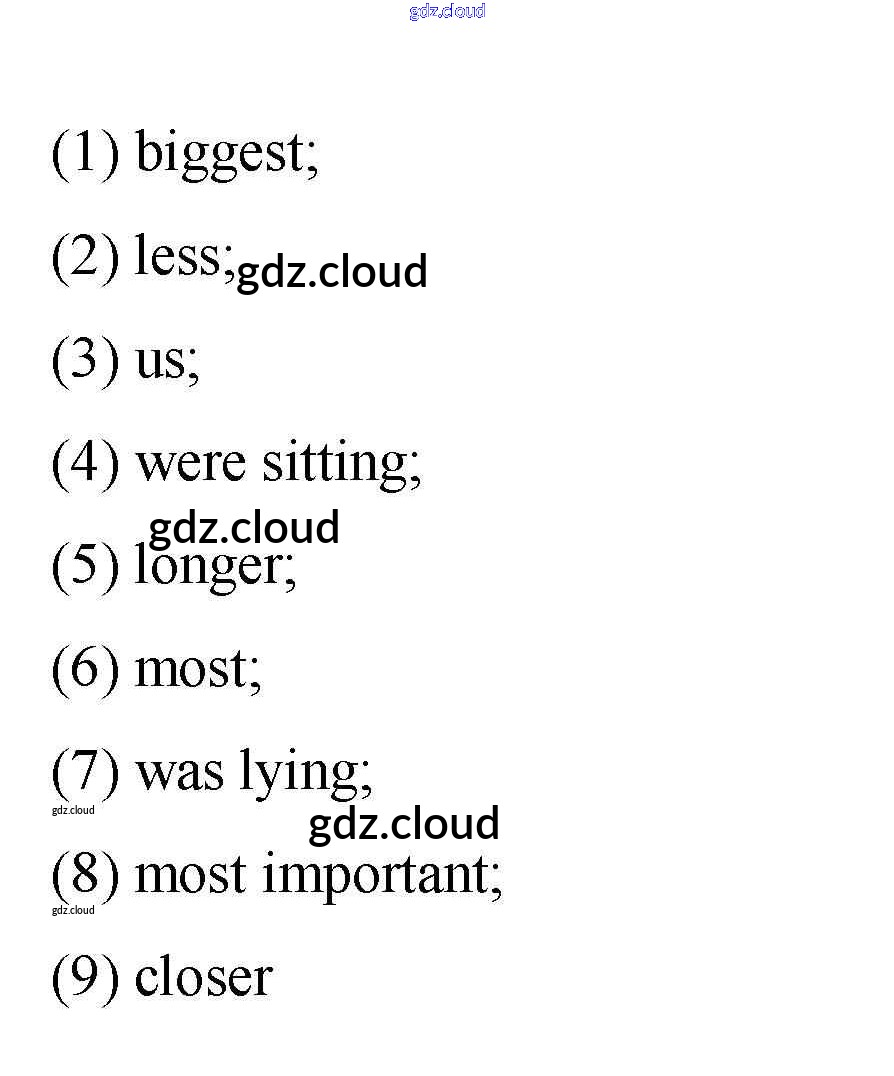 (1) biggest;

(2) less;

(3) us;

(4) were sitting;

(5) longer;

(6) most;

(7) was lying;

(8) most important;

(9) closer

gdz.cloud